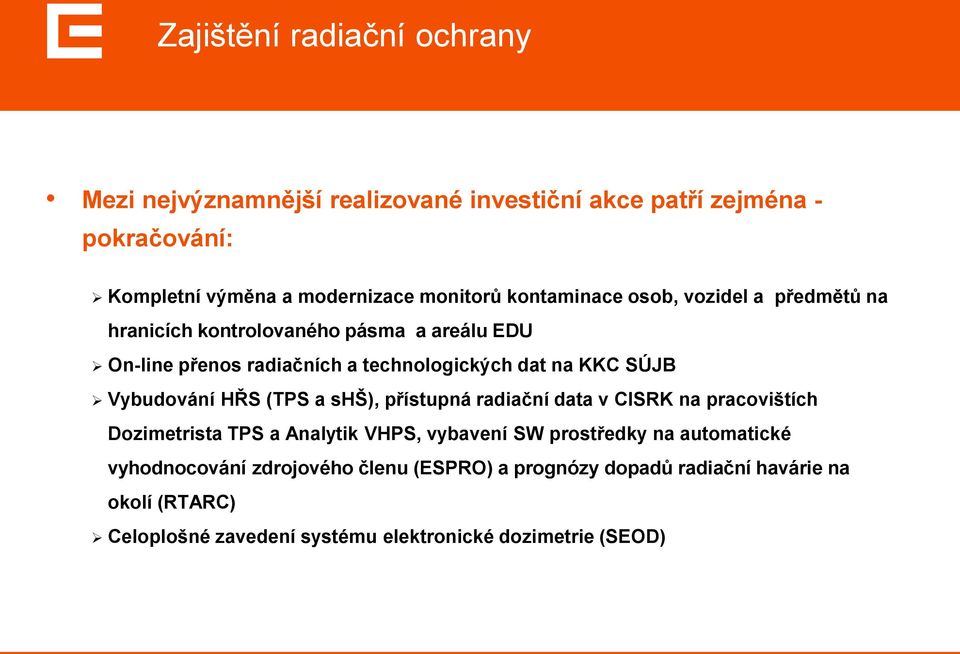 Zajištění radiační ochrany

• Mezi nejvýznamnější realizované investiční akce patří zejména - pokračování:

➢ Kompletní výměna a modernizace monitorů kontaminace osob, vozidel a předmětů na hranicích kontrolovaného pásma a areálu EDU
➢ On-line přenos radiačních a technologických dat na KKC SÚJB
➢ Vybudování HŘS (TPS a sHŠ), přístupná radiační data v CISRK na pracovištích Dozimetrista TPS a Analytik VHPS, vybavení SW prostředky na automatické vyhodnocování zdrojového členu (ESPRO) a prognózy dopadů radiační havárie na okolí (RTARC)
➢ Celoplošné zavedení systému elektronické dozimetrie (SEOD)